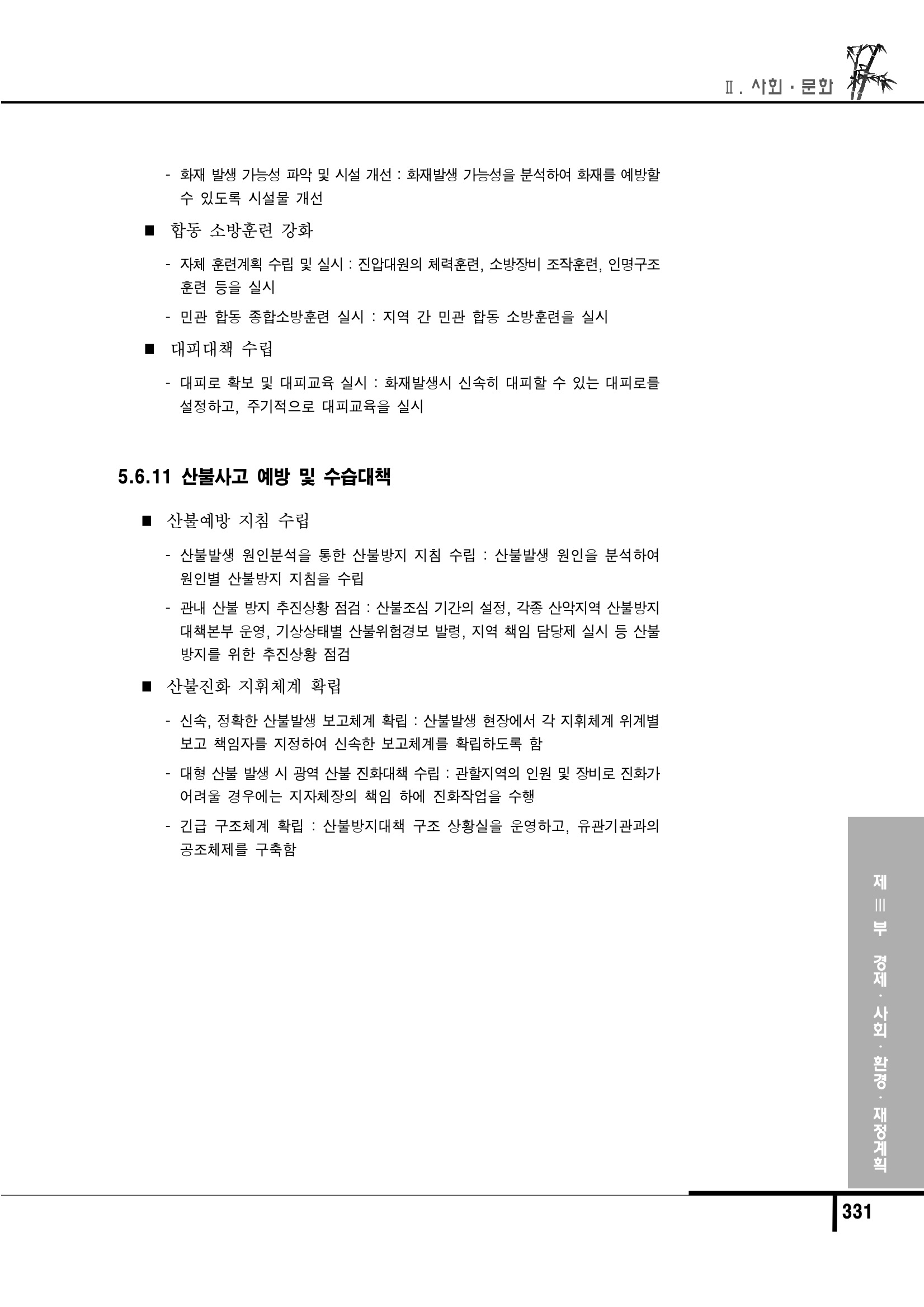 Ⅱ. 사회 · 문화

- 화재 발생 가능성 파악 및 시설 개선 : 화재발생 가능성을 분석하여 화재를 예방할 수 있도록 시설물 개선

■ 합동 소방훈련 강화

- 자체 훈련계획 수립 및 실시 : 진압대원의 체력훈련, 소방장비 조작훈련, 인명구조 훈련 등을 실시

- 민관 합동 종합소방훈련 실시 : 지역 간 민관 합동 소방훈련을 실시

■ 대피대책 수립

- 대피로 확보 및 대피교육 실시 : 화재발생시 신속히 대피할 수 있는 대피로를 설정하고, 주기적으로 대피교육을 실시

5.6.11 산불사고 예방 및 수습대책

■ 산불예방 지침 수립

- 산불발생 원인분석을 통한 산불방지 지침 수립 : 산불발생 원인을 분석하여 원인별 산불방지 지침을 수립

- 관내 산불 방지 추진상황 점검 : 산불조심 기간의 설정, 각종 산악지역 산불방지 대책본부 운영, 기상상태별 산불위험경보 발령, 지역 책임 담당제 실시 등 산불 방지를 위한 추진상황 점검

■ 산불진화 지휘체계 확립

- 신속, 정확한 산불발생 보고체계 확립 : 산불발생 현장에서 각 지휘체계 위계별 보고 책임자를 지정하여 신속한 보고체계를 확립하도록 함

- 대형 산불 발생 시 광역 산불 진화대책 수립 : 관할지역의 인원 및 장비로 진화가 어려울 경우에는 지자체장의 책임 하에 진화작업을 수행

- 긴급 구조체계 확립 : 산불방지대책 구조 상황실을 운영하고, 유관기관과의 공조체제를 구축함

제 Ⅲ 부 경제 · 사회 · 환경 · 재정계획

331